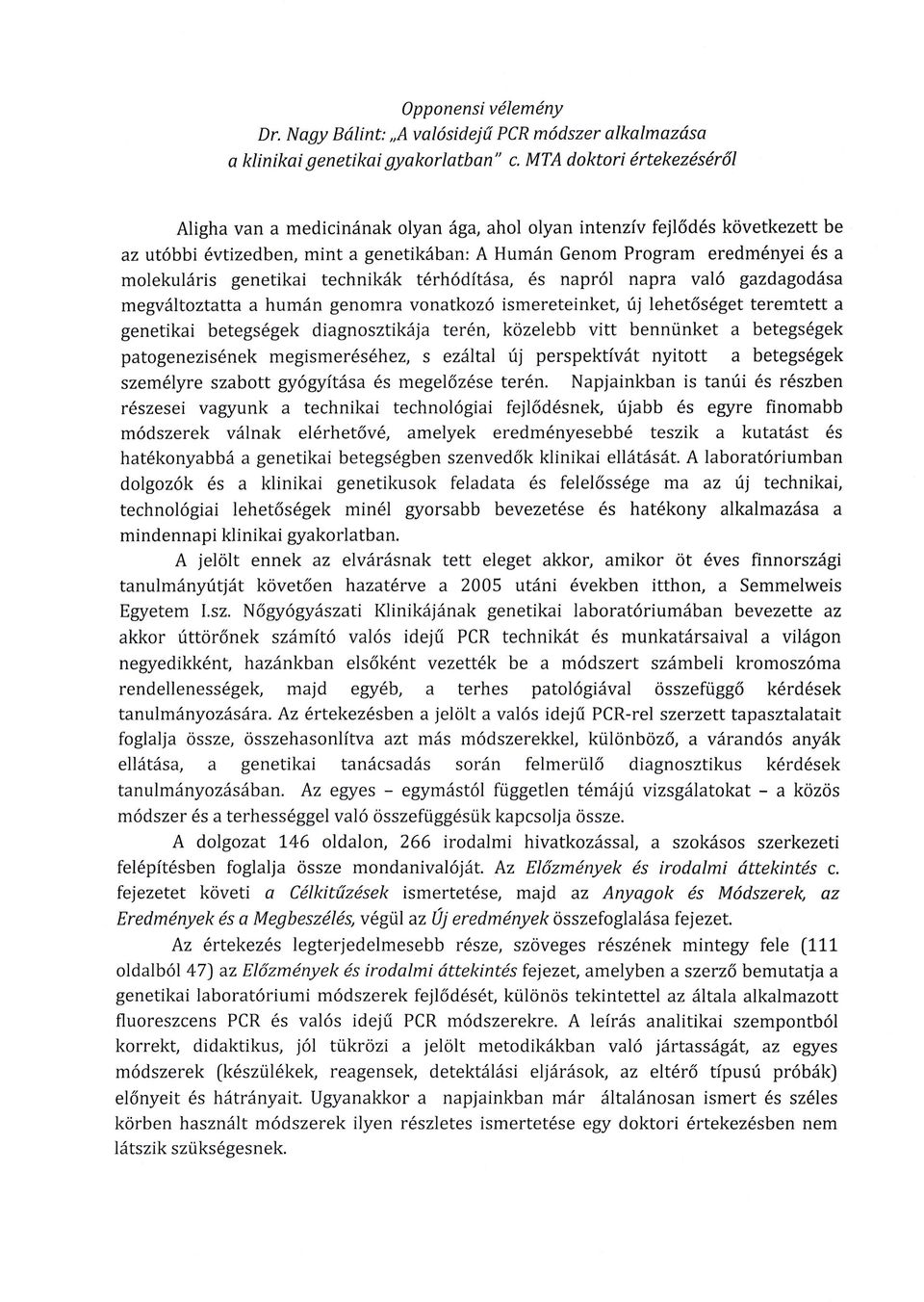 Opponensi vélemény
Dr. Nagy Bálint: „A valósidejű PCR módszer alkalmazása a klinikai genetikai gyakorlatban" c. MTA doktori értekezéséről

Aligha van a medicinának olyan ága, ahol olyan intenzív fejlődés következett be az utóbbi évtizedben, mint a genetikában: A Humán Genom Program eredményei és a molekuláris genetikai technikák térhódítása, és napról napra való gazdagodása megváltoztatta a humán genomra vonatkozó ismereteinket, új lehetőséget teremtett a genetikai betegségek diagnosztikája terén, közelebb vitt bennünket a betegségek patogenezisének megismeréséhez, s ezáltal új perspektívát nyitott a betegségek személyre szabott gyógyítása és megelőzése terén. Napjainkban is tanúi és részben részesei vagyunk a technikai technológiai fejlődésnek, újabb és egyre finomabb módszerek válnak elérhetővé, amelyek eredményesebbé teszik a kutatást és hatékonyabbá a genetikai betegségben szenvedők klinikai ellátását. A laboratóriumban dolgozók és a klinikai genetikusok feladata és felelőssége ma az új technikai, technológiai lehetőségek minél gyorsabb bevezetése és hatékony alkalmazása a mindennapi klinikai gyakorlatban.

A jelölt ennek az elvárásnak tett eleget akkor, amikor öt éves finnországi tanulmányútját követően hazatérve a 2005 utáni években itthon, a Semmelweis Egyetem I.sz. Nőgyógyászati Klinikájának genetikai laboratóriumában bevezette az akkor úttörőnek számító valós idejű PCR technikát és munkatársaival a világon negyedikként, hazánkban elsőként vezették be a módszert számbeli kromoszóma rendellenességek, majd egyéb, a terhes patológiával összefüggő kérdések tanulmányozására. Az értekezésben a jelölt a valós idejű PCR-rel szerzett tapasztalatait foglalja össze, összehasonlítva azt más módszerekkel, különböző, a várandós anyák ellátása, a genetikai tanácsadás során felmerülő diagnosztikus kérdések tanulmányozásában. Az egyes – egymástól független témájú vizsgálatokat – a közös módszer és a terhességgel való összefüggésük kapcsolja össze.

A dolgozat 146 oldalon, 266 irodalmi hivatkozással, a szokásos szerkezeti felépítésben foglalja össze mondanivalóját. Az Előzmények és irodalmi áttekintés c. fejezetet követi a Célkitűzések ismertetése, majd az Anyagok és Módszerek, az Eredmények és a Megbeszélés, végül az Új eredmények összefoglalása fejezet.

Az értekezés legterjedelmesebb része, szöveges részének mintegy fele (111 oldalból 47) az Előzmények és irodalmi áttekintés fejezet, amelyben a szerző bemutatja a genetikai laboratóriumi módszerek fejlődését, különös tekintettel az általa alkalmazott fluoreszcens PCR és valós idejű PCR módszerekre. A leírás analitikai szempontból korrekt, didaktikus, jól tükrözi a jelölt metodikákban való jártasságát, az egyes módszerek (készülékek, reagensek, detektálási eljárások, az eltérő típusú próbák) előnyeit és hátrányait. Ugyanakkor a napjainkban már általánosan ismert és széles körben használt módszerek ilyen részletes ismertetése egy doktori értekezésben nem látszik szükségesnek.